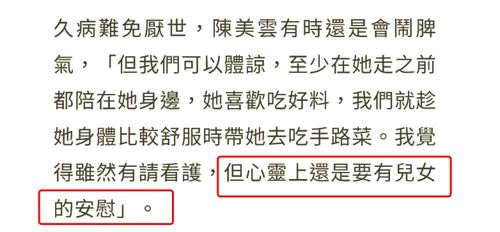 久病難免厭世，陳美雲有時還是會鬧脾氣，「但我們可以體諒，至少在她走之前都陪在她身邊，她喜歡吃好料，我們就趁她身體比較舒服時帶她去吃手路菜。我覺得雖然有請看護，但心靈上還是要有兒女的安慰」。